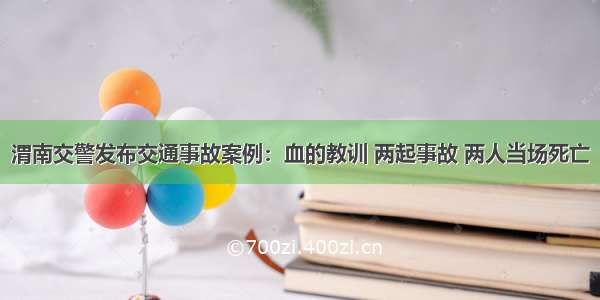 渭南交警发布交通事故案例：血的教训 两起事故 两人当场死亡

©700zi.400zi.cn